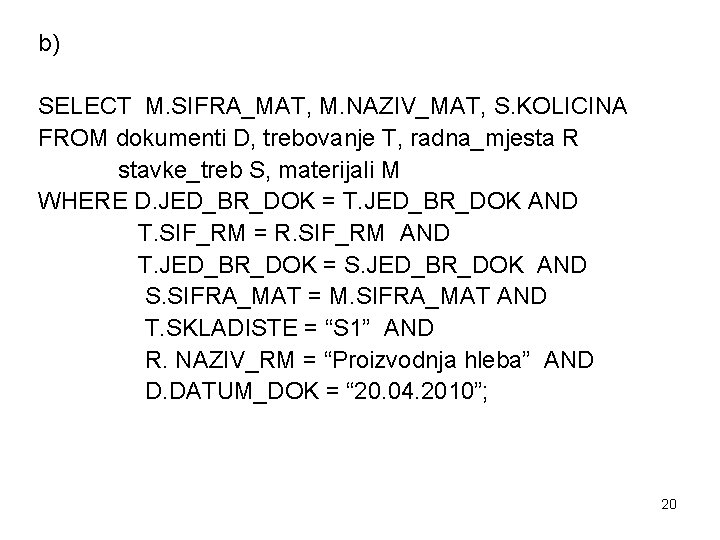 b)

SELECT M.SIFRA_MAT, M.NAZIV_MAT, S.KOLICINA
FROM dokumenti D, trebovanje T, radna_mjesta R
stavke_treb S, materijali M
WHERE D.JED_BR_DOK = T.JED_BR_DOK AND
T.SIF_RM = R.SIF_RM AND
T.JED_BR_DOK = S.JED_BR_DOK AND
S.SIFRA_MAT = M.SIFRA_MAT AND
T.SKLADISTE = "S1" AND
R. NAZIV_RM = "Proizvodnja hleba" AND
D.DATUM_DOK = "20.04.2010";

20